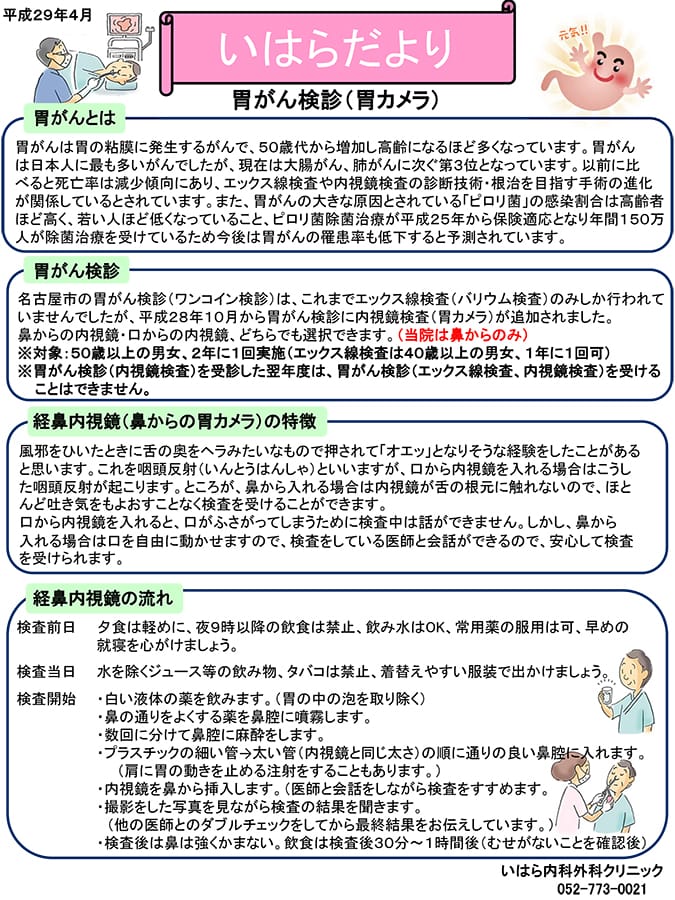 平成29年4月

いはらだより

元気!!

胃がん検診（胃カメラ）

胃がんとは

胃がんは胃の粘膜に発生するがんで、50歳代から増加し高齢になるほど多くなっています。胃がんは日本人に最も多いがんでしたが、現在は大腸がん、肺がんに次ぐ第3位となっています。以前に比べると死亡率は減少傾向にあり、エックス線検査や内視鏡検査の診断技術・根治を目指す手術の進化が関係しているとされています。また、胃がんの大きな原因とされている「ピロリ菌」の感染割合は高齢者ほど高く、若い人ほど低くなっていること、ピロリ菌除菌治療が平成25年から保険適応となり年間150万人が除菌治療を受けているため今後は胃がんの罹患率も低下すると予測されています。

胃がん検診

名古屋市の胃がん検診（ワンコイン検診）は、これまでエックス線検査（バリウム検査）のみしか行われていませんでしたが、平成28年10月から胃がん検診に内視鏡検査（胃カメラ）が追加されました。
鼻からの内視鏡・口からの内視鏡、どちらでも選択できます。（当院は鼻からのみ）
※対象：50歳以上の男女、2年に1回実施（エックス線検査は40歳以上の男女、1年に1回可）
※胃がん検診（内視鏡検査）を受診した翌年度は、胃がん検診（エックス線検査、内視鏡検査）を受けることはできません。

経鼻内視鏡（鼻からの胃カメラ）の特徴

風邪をひいたときに舌の奥をヘラみたいなもので押されて「オエッ」となりそうな経験をしたことがあると思います。これを咽頭反射（いんとうはんしゃ）といいますが、口から内視鏡を入れる場合はこうした咽頭反射が起こります。ところが、鼻から入れる場合は内視鏡が舌の根元に触れないので、ほとんど吐き気をもよおすことなく検査を受けることができます。
口から内視鏡を入れると、口がふさがってしまうために検査中は話ができません。しかし、鼻から入れる場合は口を自由に動かせますので、検査をしている医師と会話ができるので、安心して検査を受けられます。

経鼻内視鏡の流れ

検査前日　夕食は軽めに、夜9時以降の飲食は禁止、飲み水はOK、常用薬の服用は可、早めの就寝を心がけましょう。

検査当日　水を除くジュース等の飲み物、タバコは禁止、着替えやすい服装で出かけましょう。

検査開始　・白い液体の薬を飲みます。（胃の中の泡を取り除く）
・鼻の通りをよくする薬を鼻腔に噴霧します。
・数回に分けて鼻腔に麻酔をします。
・プラスチックの細い管→太い管（内視鏡と同じ太さ）の順に通りの良い鼻腔に入れます。
（肩に胃の動きを止める注射をすることもあります。）
・内視鏡を鼻から挿入します。（医師と会話をしながら検査をすすめます。
・撮影をした写真を見ながら検査の結果を聞きます。
（他の医師とのダブルチェックをしてから最終結果をお伝えしています。）
・検査後は鼻は強くかまない。飲食は検査後30分～1時間後（むせがないことを確認後）

いはら内科外科クリニック
052-773-0021